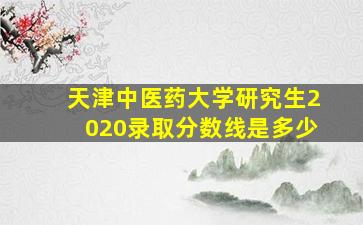 天津中医药大学研究生2020录取分数线是多少